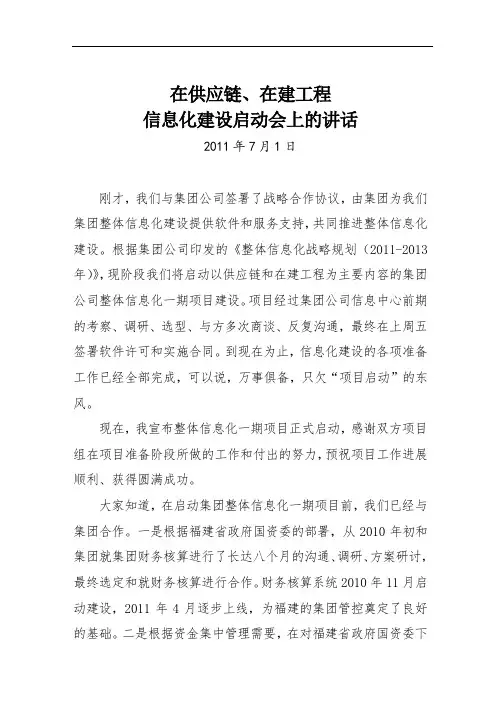 在供应链、在建工程
信息化建设启动会上的讲话

2011 年 7 月 1 日

刚才，我们与集团公司签署了战略合作协议，由集团为我们集团整体信息化建设提供软件和服务支持，共同推进整体信息化建设。根据集团公司印发的《整体信息化战略规划（2011-2013年）》，现阶段我们将启动以供应链和在建工程为主要内容的集团公司整体信息化一期项目建设。项目经过集团公司信息中心前期的考察、调研、选型、与方多次商谈、反复沟通，最终在上周五签署软件许可和实施合同。到现在为止，信息化建设的各项准备工作已经全部完成，可以说，万事俱备，只欠“项目启动”的东风。

现在，我宣布整体信息化一期项目正式启动，感谢双方项目组在项目准备阶段所做的工作和付出的努力，预祝项目工作进展顺利、获得圆满成功。

大家知道，在启动集团整体信息化一期项目前，我们已经与集团合作。一是根据福建省政府国资委的部署，从 2010 年初和集团就集团财务核算进行了长达八个月的沟通、调研、方案研讨，最终选定和就财务核算进行合作。财务核算系统 2010 年 11 月启动建设，2011 年 4 月逐步上线，为福建的集团管控奠定了良好的基础。二是根据资金集中管理需要，在对福建省政府国资委下